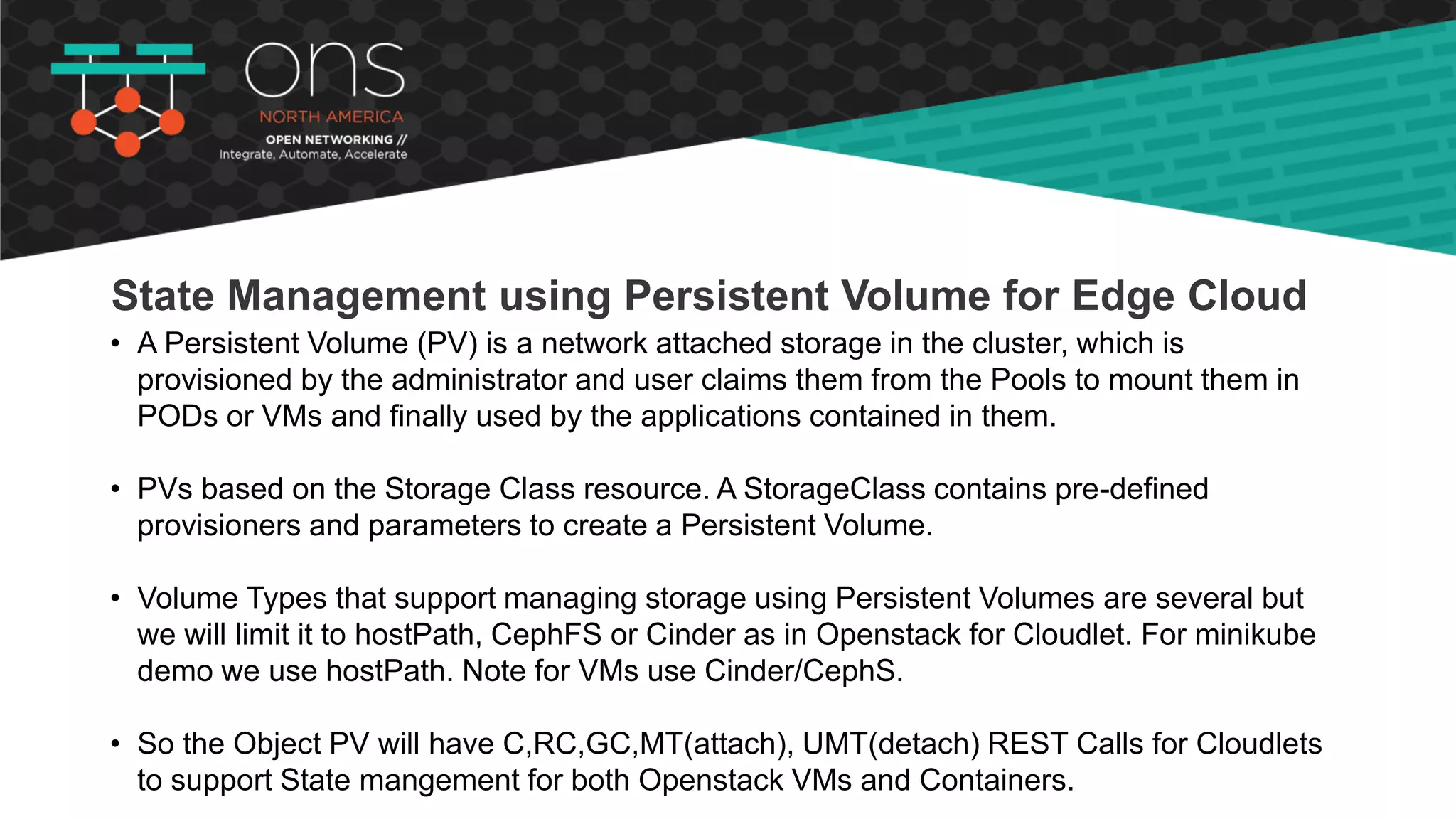 ons
NORTH AMERICA
OPEN NETWORKING //
Integrate, Automate, Accelerate

State Management using Persistent Volume for Edge Cloud

• A Persistent Volume (PV) is a network attached storage in the cluster, which is provisioned by the administrator and user claims them from the Pools to mount them in PODs or VMs and finally used by the applications contained in them.

• PVs based on the Storage Class resource. A StorageClass contains pre-defined provisioners and parameters to create a Persistent Volume.

• Volume Types that support managing storage using Persistent Volumes are several but we will limit it to hostPath, CephFS or Cinder as in Openstack for Cloudlet. For minikube demo we use hostPath. Note for VMs use Cinder/CephS.

• So the Object PV will have C,RC,GC,MT(attach), UMT(detach) REST Calls for Cloudlets to support State mangement for both Openstack VMs and Containers.